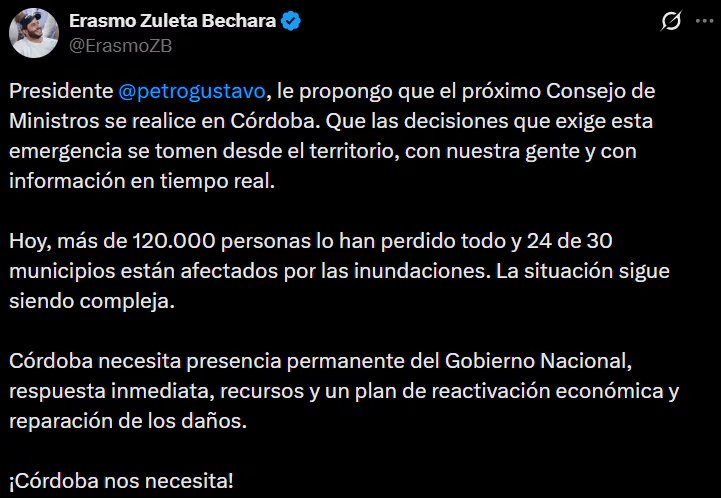 Erasmo Zuleta Bechara
@ErasmoZB

Presidente @petrogustavo, le propongo que el próximo Consejo de Ministros se realice en Córdoba. Que las decisiones que exige esta emergencia se tomen desde el territorio, con nuestra gente y con información en tiempo real.

Hoy, más de 120.000 personas lo han perdido todo y 24 de 30 municipios están afectados por las inundaciones. La situación sigue siendo compleja.

Córdoba necesita presencia permanente del Gobierno Nacional, respuesta inmediata, recursos y un plan de reactivación económica y reparación de los daños.

¡Córdoba nos necesita!